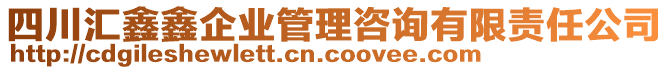 四川汇鑫鑫企业管理咨询有限责任公司
http://cdgileshewlett.cn.coovee.com